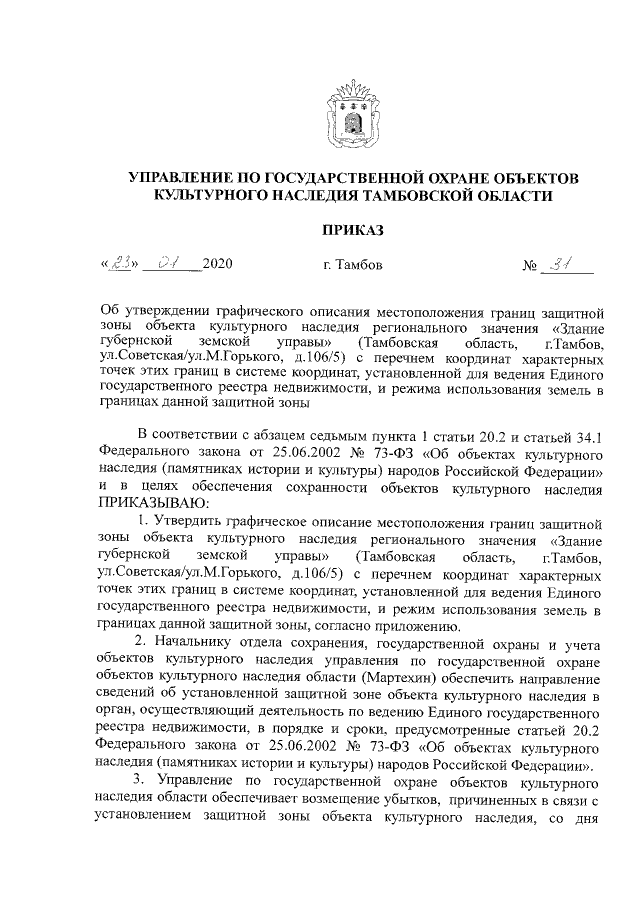 УПРАВЛЕНИЕ ПО ГОСУДАРСТВЕННОЙ ОХРАНЕ ОБЪЕКТОВ КУЛЬТУРНОГО НАСЛЕДИЯ ТАМБОВСКОЙ ОБЛАСТИ

ПРИКАЗ

«23» 01 2020 г. Тамбов № 31

Об утверждении графического описания местоположения границ защитной зоны объекта культурного наследия регионального значения «Здание губернской земской управы» (Тамбовская область, г.Тамбов, ул.Советская/ул.М.Горького, д.106/5) с перечнем координат характерных точек этих границ в системе координат, установленной для ведения Единого государственного реестра недвижимости, и режима использования земель в границах данной защитной зоны

В соответствии с абзацем седьмым пункта 1 статьи 20.2 и статьей 34.1 Федерального закона от 25.06.2002 № 73-ФЗ «Об объектах культурного наследия (памятниках истории и культуры) народов Российской Федерации» и в целях обеспечения сохранности объектов культурного наследия ПРИКАЗЫВАЮ:

1. Утвердить графическое описание местоположения границ защитной зоны объекта культурного наследия регионального значения «Здание губернской земской управы» (Тамбовская область, г.Тамбов, ул.Советская/ул.М.Горького, д.106/5) с перечнем координат характерных точек этих границ в системе координат, установленной для ведения Единого государственного реестра недвижимости, и режим использования земель в границах данной защитной зоны, согласно приложению.

2. Начальнику отдела сохранения, государственной охраны и учета объектов культурного наследия управления по государственной охране объектов культурного наследия области (Мартехин) обеспечить направление сведений об установленной защитной зоне объекта культурного наследия в орган, осуществляющий деятельность по ведению Единого государственного реестра недвижимости, в порядке и сроки, предусмотренные статьей 20.2 Федерального закона от 25.06.2002 № 73-ФЗ «Об объектах культурного наследия (памятниках истории и культуры) народов Российской Федерации».

3. Управление по государственной охране объектов культурного наследия области обеспечивает возмещение убытков, причиненных в связи с установлением защитной зоны объекта культурного наследия, со дня